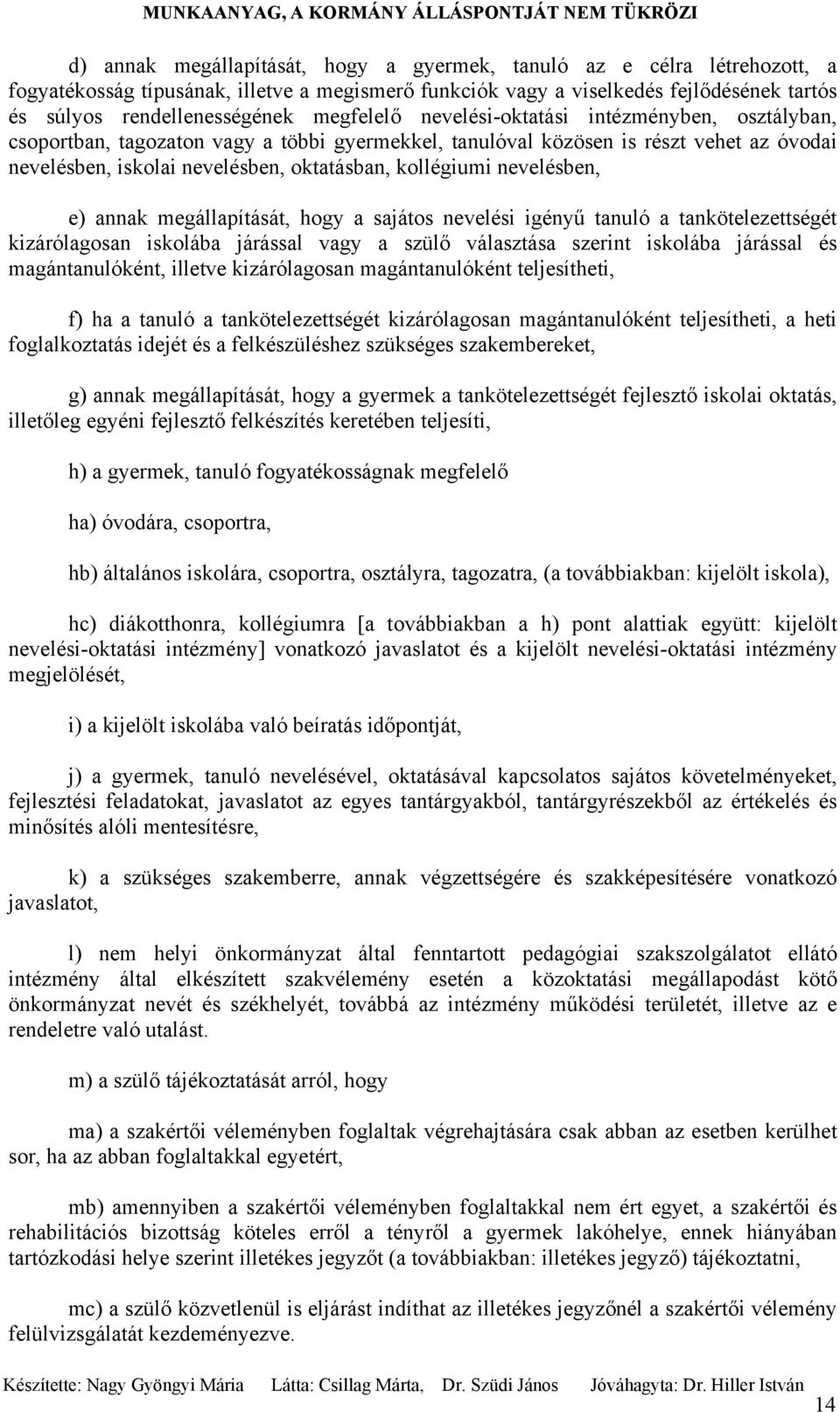 MUNKAANYAG, A KORMÁNY ÁLLÁSPONTJÁT NEM TÜKRÖZI

d) annak megállapítását, hogy a gyermek, tanuló az e célra létrehozott, a fogyatékosság típusának, illetve a megismerő funkciók vagy a viselkedés fejlődésének tartós és súlyos rendellenességének megfelelő nevelési-oktatási intézményben, osztályban, csoportban, tagozaton vagy a többi gyermekkel, tanulóval közösen is részt vehet az óvodai nevelésben, iskolai nevelésben, oktatásban, kollégiumi nevelésben,

e) annak megállapítását, hogy a sajátos nevelési igényű tanuló a tankötelezettségét kizárólagosan iskolába járással vagy a szülő választása szerint iskolába járással és magántanulóként, illetve kizárólagosan magántanulóként teljesítheti,

f) ha a tanuló a tankötelezettségét kizárólagosan magántanulóként teljesítheti, a heti foglalkoztatás idejét és a felkészüléshez szükséges szakembereket,

g) annak megállapítását, hogy a gyermek a tankötelezettségét fejlesztő iskolai oktatás, illetőleg egyéni fejlesztő felkészítés keretében teljesíti,

h) a gyermek, tanuló fogyatékosságnak megfelelő

ha) óvodára, csoportra,

hb) általános iskolára, csoportra, osztályra, tagozatra, (a továbbiakban: kijelölt iskola),

hc) diákotthonra, kollégiumra [a továbbiakban a h) pont alattiak együtt: kijelölt nevelési-oktatási intézmény] vonatkozó javaslatot és a kijelölt nevelési-oktatási intézmény megjelölését,

i) a kijelölt iskolába való beíratás időpontját,

j) a gyermek, tanuló nevelésével, oktatásával kapcsolatos sajátos követelményeket, fejlesztési feladatokat, javaslatot az egyes tantárgyakból, tantárgyrészekből az értékelés és minősítés alóli mentesítésre,

k) a szükséges szakemberre, annak végzettségére és szakképesítésére vonatkozó javaslatot,

l) nem helyi önkormányzat által fenntartott pedagógiai szakszolgálatot ellátó intézmény által elkészített szakvélemény esetén a közoktatási megállapodást kötő önkormányzat nevét és székhelyét, továbbá az intézmény működési területét, illetve az e rendeletre való utalást.

m) a szülő tájékoztatását arról, hogy

ma) a szakértői véleményben foglaltak végrehajtására csak abban az esetben kerülhet sor, ha az abban foglaltakkal egyetért,

mb) amennyiben a szakértői véleményben foglaltakkal nem ért egyet, a szakértői és rehabilitációs bizottság köteles erről a tényről a gyermek lakóhelye, ennek hiányában tartózkodási helye szerint illetékes jegyzőt (a továbbiakban: illetékes jegyző) tájékoztatni,

mc) a szülő közvetlenül is eljárást indíthat az illetékes jegyzőnél a szakértői vélemény felülvizsgálatát kezdeményezve.

Készítette: Nagy Gyöngyi Mária Látta: Csillag Márta, Dr. Szüdi János Jóváhagyta: Dr. Hiller István

14